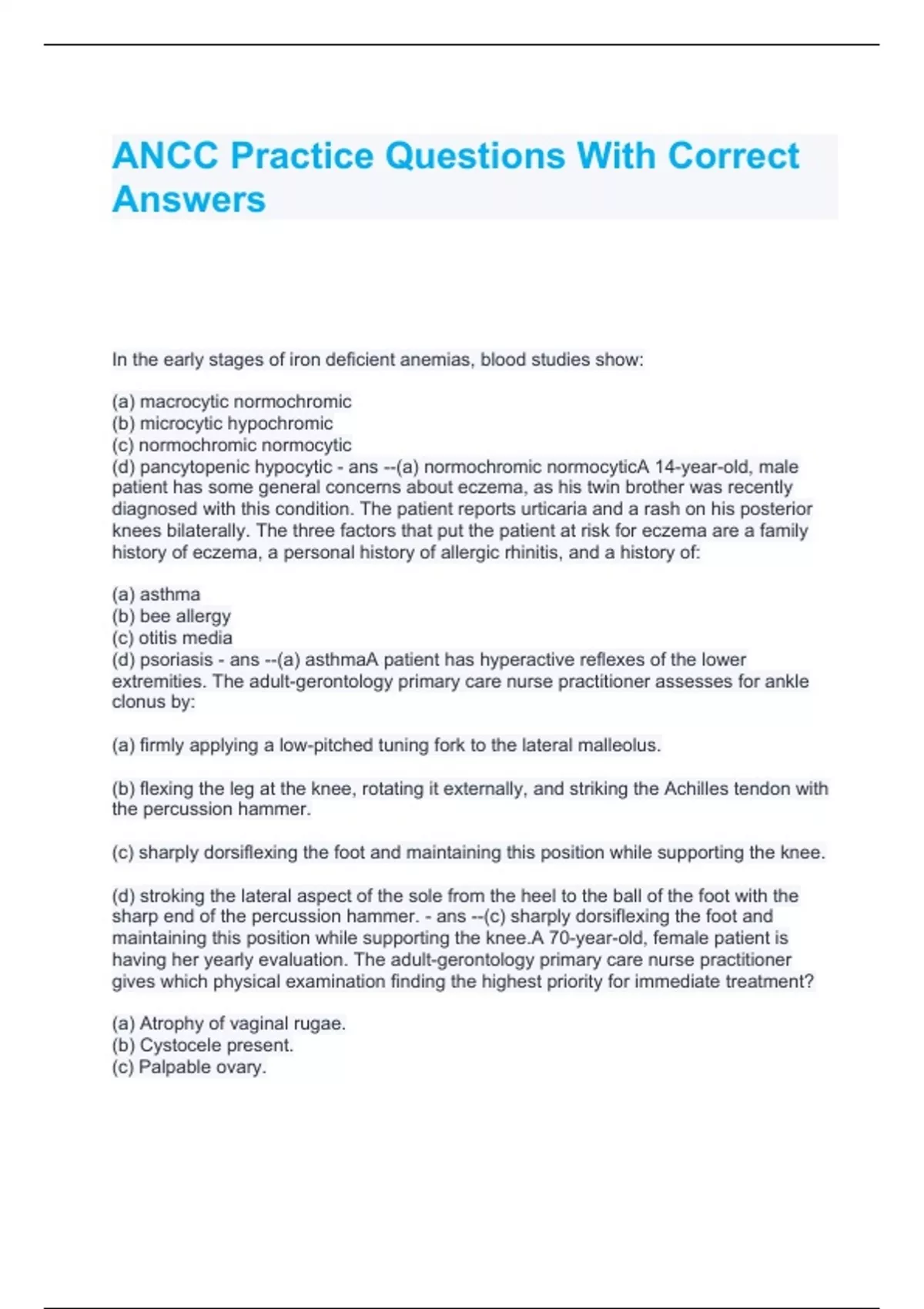 ANCC Practice Questions With Correct Answers

In the early stages of iron deficient anemias, blood studies show:

(a) macrocytic normochromic
(b) microcytic hypochromic
(c) normochromic normocytic
(d) pancytopenic hypocytic - ans --(a) normochromic normocyticA 14-year-old, male patient has some general concerns about eczema, as his twin brother was recently diagnosed with this condition. The patient reports urticaria and a rash on his posterior knees bilaterally. The three factors that put the patient at risk for eczema are a family history of eczema, a personal history of allergic rhinitis, and a history of:

(a) asthma
(b) bee allergy
(c) otitis media
(d) psoriasis - ans --(a) asthmaA patient has hyperactive reflexes of the lower extremities. The adult-gerontology primary care nurse practitioner assesses for ankle clonus by:

(a) firmly applying a low-pitched tuning fork to the lateral malleolus.

(b) flexing the leg at the knee, rotating it externally, and striking the Achilles tendon with the percussion hammer.

(c) sharply dorsiflexing the foot and maintaining this position while supporting the knee.

(d) stroking the lateral aspect of the sole from the heel to the ball of the foot with the sharp end of the percussion hammer. - ans --(c) sharply dorsiflexing the foot and maintaining this position while supporting the knee.A 70-year-old, female patient is having her yearly evaluation. The adult-gerontology primary care nurse practitioner gives which physical examination finding the highest priority for immediate treatment?

(a) Atrophy of vaginal rugae.
(b) Cystocele present.
(c) Palpable ovary.